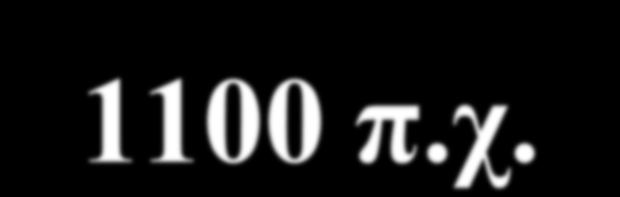 1100 π.χ.